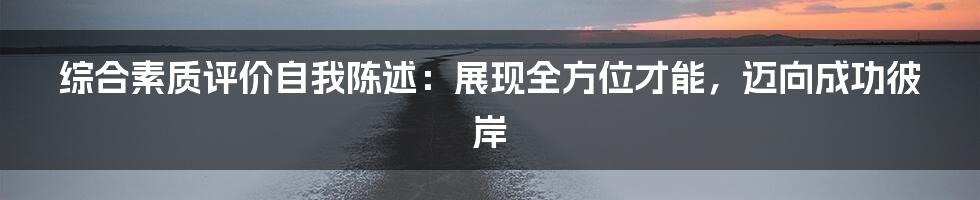 综合素质评价自我陈述：展现全方位才能，迈向成功彼岸